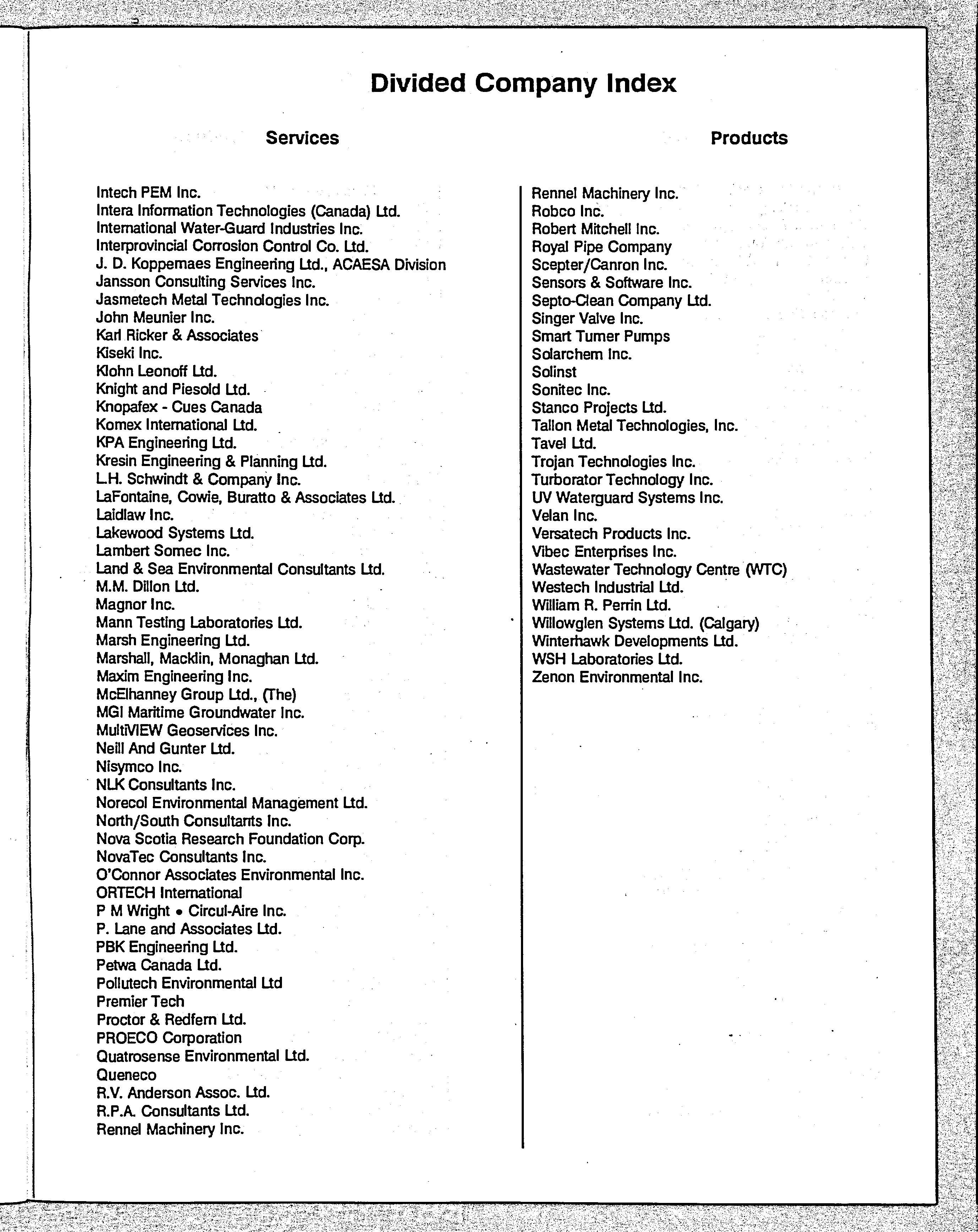 Divided Company Index

Services

Intech PEM Inc.
Intera Information Technologies (Canada) Ltd.
International Water-Guard Industries Inc.
Interprovincial Corrosion Control Co. Ltd.
J. D. Koppemaes Engineering Ltd., ACAESA Division
Jansson Consulting Services Inc.
Jasmetech Metal Technologies Inc.
John Meunier Inc.
Karl Ricker & Associates
Kiseki Inc.
Klohn Leonoff Ltd.
Knight and Piesold Ltd.
Knopafex - Cues Canada
Komex International Ltd.
KPA Engineering Ltd.
Kresin Engineering & Planning Ltd.
L.H. Schwindt & Company Inc.
LaFontaine, Cowie, Buratto & Associates Ltd.
Laidlaw Inc.
Lakewood Systems Ltd.
Lambert Somec Inc.
Land & Sea Environmental Consultants Ltd.
M.M. Dillon Ltd.
Magnor Inc.
Mann Testing Laboratories Ltd.
Marsh Engineering Ltd.
Marshall, Macklin, Monaghan Ltd.
Maxim Engineering Inc.
McElhanney Group Ltd., (The)
MGI Maritime Groundwater Inc.
MultiVIEW Geoservices Inc.
Neill And Gunter Ltd.
Nisymco Inc.
NLK Consultants Inc.
Norecol Environmental Management Ltd.
North/South Consultants Inc.
Nova Scotia Research Foundation Corp.
NovaTec Consultants Inc.
O'Connor Associates Environmental Inc.
ORTECH International
P M Wright • Circul-Aire Inc.
P. Lane and Associates Ltd.
PBK Engineering Ltd.
Petwa Canada Ltd.
Pollutech Environmental Ltd
Premier Tech
Proctor & Redfern Ltd.
PROECO Corporation
Quatrosense Environmental Ltd.
Queneco
R.V. Anderson Assoc. Ltd.
R.P.A. Consultants Ltd.
Rennel Machinery Inc.

Products

Rennel Machinery Inc.
Robco Inc.
Robert Mitchell Inc.
Royal Pipe Company
Scepter/Canron Inc.
Sensors & Software Inc.
Septo-Clean Company Ltd.
Singer Valve Inc.
Smart Turner Pumps
Solarchem Inc.
Solinst
Sonitec Inc.
Stanco Projects Ltd.
Tallon Metal Technologies, Inc.
Tavel Ltd.
Trojan Technologies Inc.
Turborator Technology Inc.
UV Waterguard Systems Inc.
Velan Inc.
Versatech Products Inc.
Vibec Enterprises Inc.
Wastewater Technology Centre (WTC)
Westech Industrial Ltd.
William R. Perrin Ltd.
Willowglen Systems Ltd. (Calgary)
Winterhawk Developments Ltd.
WSH Laboratories Ltd.
Zenon Environmental Inc.